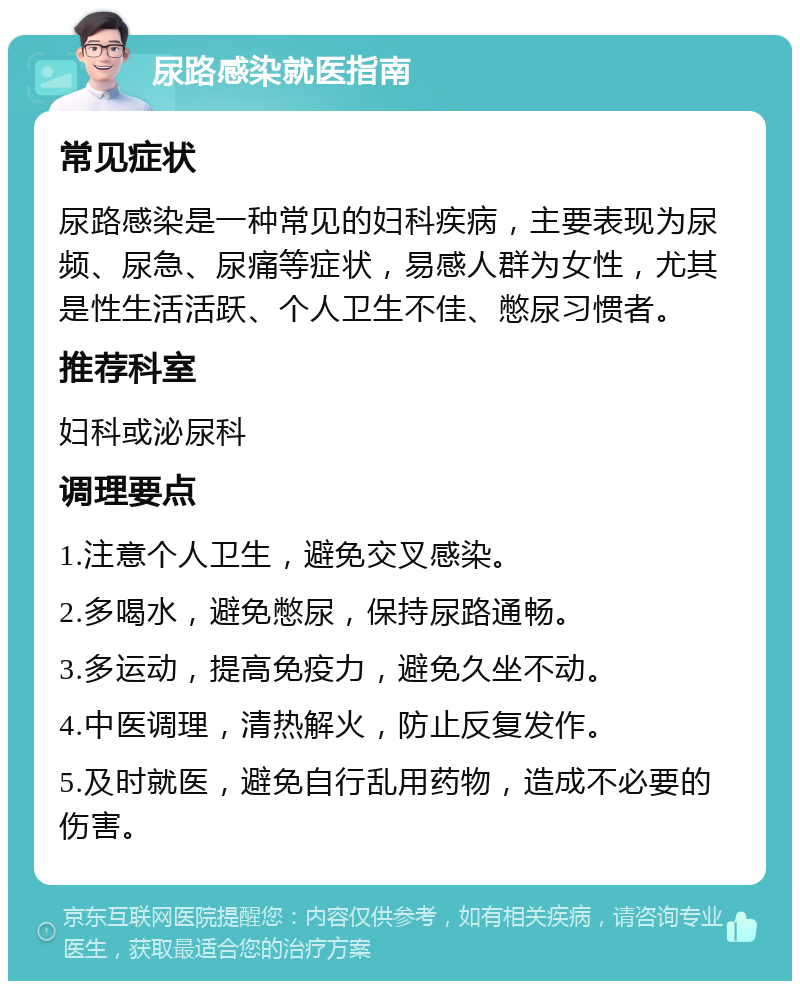 尿路感染就医指南

常见症状

尿路感染是一种常见的妇科疾病，主要表现为尿频、尿急、尿痛等症状，易感人群为女性，尤其是性生活活跃、个人卫生不佳、憋尿习惯者。

推荐科室

妇科或泌尿科

调理要点

1.注意个人卫生，避免交叉感染。

2.多喝水，避免憋尿，保持尿路通畅。

3.多运动，提高免疫力，避免久坐不动。

4.中医调理，清热解火，防止反复发作。

5.及时就医，避免自行乱用药物，造成不必要的伤害。

京东互联网医院提醒您：内容仅供参考，如有相关疾病，请咨询专业医生，获取最适合您的治疗方案